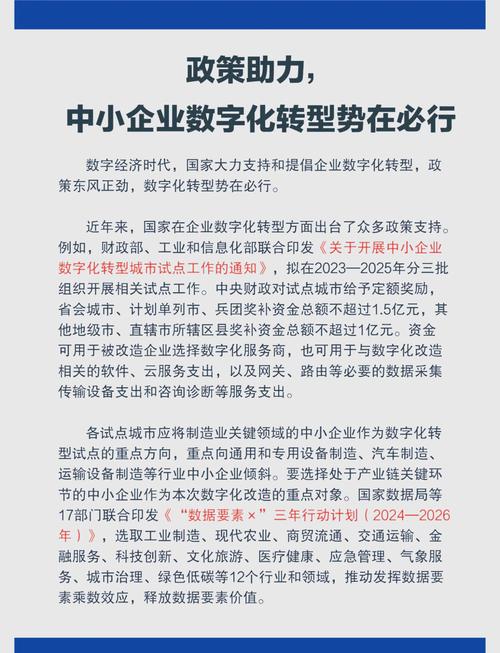 政策助力，
中小企业数字化转型势在必行

数字经济时代，国家大力支持和提倡企业数字化转型，政策东风正劲，数字化转型势在必行。

近年来，国家在企业数字化转型方面出台了众多政策支持。例如，财政部、工业和信息化部联合印发《关于开展中小企业数字化转型城市试点工作的通知》，拟在2023—2025年分三批组织开展相关试点工作。中央财政对试点城市给予定额奖励，省会城市、计划单列市、兵团奖补资金总额不超过1.5亿元，其他地级市、直辖市所辖区县奖补资金总额不超过1亿元。资金可用于被改造企业选择数字化服务商，也可用于与数字化改造相关的软件、云服务支出，以及网关、路由等必要的数据采集传输设备支出和咨询诊断等服务支出。

各试点城市应将制造业关键领域的中小企业作为数字化转型试点的重点方向，重点向通用和专用设备制造、汽车制造、运输设备制造等行业中小企业倾斜。要选择处于产业链关键环节的中小企业作为本次数字化改造的重点对象。国家数据局等17部门联合印发《“数据要素×”三年行动计划（2024—2026年）》，选取工业制造、现代农业、商贸流通、交通运输、金融服务、科技创新、文化旅游、医疗健康、应急管理、气象服务、城市治理、绿色低碳等12个行业和领域，推动发挥数据要素乘数效应，释放数据要素价值。